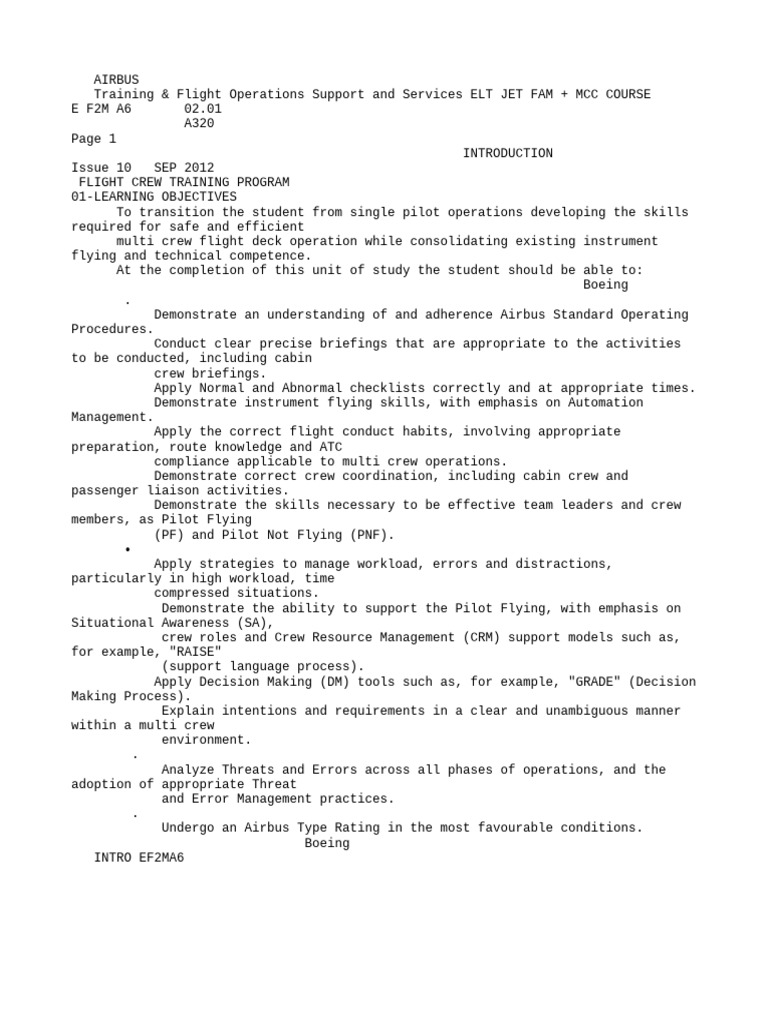 AIRBUS
Training & Flight Operations Support and Services ELT JET FAM + MCC COURSE
E F2M A6 02.01
A320
Page 1
INTRODUCTION
Issue 10 SEP 2012
FLIGHT CREW TRAINING PROGRAM
01-LEARNING OBJECTIVES
To transition the student from single pilot operations developing the skills required for safe and efficient multi crew flight deck operation while consolidating existing instrument flying and technical competence.
At the completion of this unit of study the student should be able to:
Boeing
.
Demonstrate an understanding of and adherence Airbus Standard Operating Procedures.
Conduct clear precise briefings that are appropriate to the activities to be conducted, including cabin crew briefings.
Apply Normal and Abnormal checklists correctly and at appropriate times.
Demonstrate instrument flying skills, with emphasis on Automation Management.
Apply the correct flight conduct habits, involving appropriate preparation, route knowledge and ATC compliance applicable to multi crew operations.
Demonstrate correct crew coordination, including cabin crew and passenger liaison activities.
Demonstrate the skills necessary to be effective team leaders and crew members, as Pilot Flying (PF) and Pilot Not Flying (PNF).
•
Apply strategies to manage workload, errors and distractions, particularly in high workload, time compressed situations.
Demonstrate the ability to support the Pilot Flying, with emphasis on Situational Awareness (SA), crew roles and Crew Resource Management (CRM) support models such as, for example, "RAISE" (support language process).
Apply Decision Making (DM) tools such as, for example, "GRADE" (Decision Making Process).
Explain intentions and requirements in a clear and unambiguous manner within a multi crew environment.
.
Analyze Threats and Errors across all phases of operations, and the adoption of appropriate Threat and Error Management practices.
.
Undergo an Airbus Type Rating in the most favourable conditions.
Boeing
INTRO EF2MA6